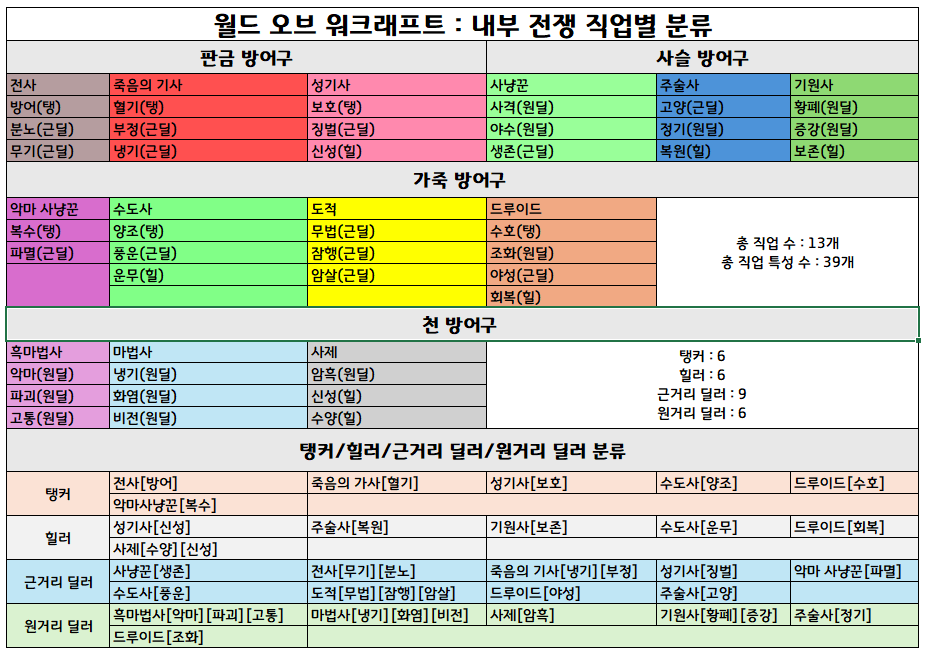 월드 오브 워크래프트 : 내부 전쟁 직업별 분류

판금 방어구

| 전사 | 죽음의 기사 | 성기사 |
|---|---|---|
| 방어(탱) | 혈기(탱) | 보호(탱) |
| 분노(근딜) | 부정(근딜) | 징벌(근딜) |
| 무기(근딜) | 냉기(근딜) | 신성(힐) |

사슬 방어구

| 사냥꾼 | 주술사 | 기원사 |
|---|---|---|
| 사격(원딜) | 고양(근딜) | 황폐(원딜) |
| 야수(원딜) | 정기(원딜) | 증강(원딜) |
| 생존(근딜) | 복원(힐) | 보존(힐) |

가죽 방어구

| 악마 사냥꾼 | 수도사 | 도적 | 드루이드 |
|---|---|---|---|
| 복수(탱) | 양조(탱) | 무법(근딜) | 수호(탱) |
| 파멸(근딜) | 풍운(근딜) | 잠행(근딜) | 조화(원딜) |
| | 운무(힐) | 암살(근딜) | 야성(근딜) |
| | | | 회복(힐) |

총 직업 수 : 13개
총 직업 특성 수 : 39개

천 방어구

| 흑마법사 | 마법사 | 사제 |
|---|---|---|
| 악마(원딜) | 냉기(원딜) | 암흑(원딜) |
| 파괴(원딜) | 화염(원딜) | 신성(힐) |
| 고통(원딜) | 비전(원딜) | 수양(힐) |

탱커 : 6
힐러 : 6
근거리 딜러 : 9
원거리 딜러 : 6

탱커/힐러/근거리 딜러/원거리 딜러 분류

| 탱커 | 전사[방어] | 죽음의 가사[혈기] | 성기사[보호] | 수도사[양조] | 드루이드[수호] |
|---|---|---|---|---|---|
| | 악마사냥꾼[복수] | | | | |
| 힐러 | 성기사[신성] | 주술사[복원] | 기원사[보존] | 수도사[운무] | 드루이드[회복] |
| | 사제[수양][신성] | | | | |
| 근거리 딜러 | 사냥꾼[생존] | 전사[무기][분노] | 죽음의 기사[냉기][부정] | 성기사[징벌] | 악마 사냥꾼[파멸] |
| | 수도사[풍운] | 도적[무법][잠행][암살] | 드루이드[야성] | 주술사[고양] | |
| 원거리 딜러 | 흑마법사[악마][파괴][고통] | 마법사[냉기][화염][비전] | 사제[암흑] | 기원사[황폐][증강] | 주술사[정기] |
| | 드루이드[조화] | | | | |